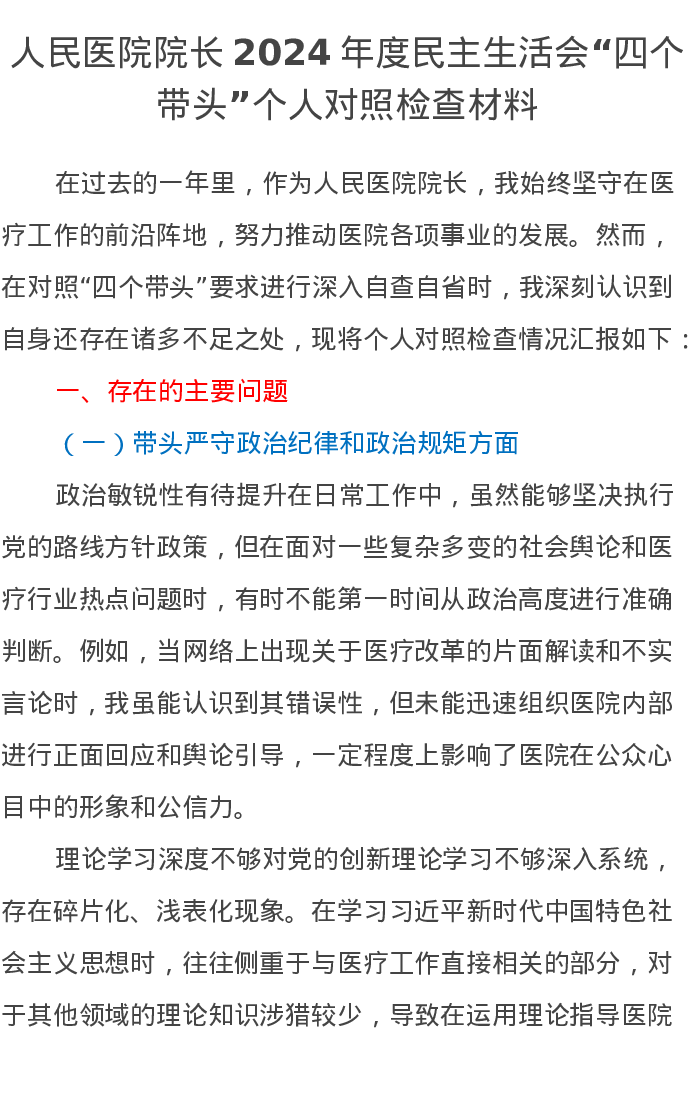 人民医院院长 2024 年度民主生活会“四个带头”个人对照检查材料

在过去的一年里，作为人民医院院长，我始终坚守在医疗工作的前沿阵地，努力推动医院各项事业的发展。然而，在对照“四个带头”要求进行深入自查自省时，我深刻认识到自身还存在诸多不足之处，现将个人对照检查情况汇报如下：

一、存在的主要问题

（一）带头严守政治纪律和政治规矩方面

政治敏锐性有待提升在日常工作中，虽然能够坚决执行党的路线方针政策，但在面对一些复杂多变的社会舆论和医疗行业热点问题时，有时不能第一时间从政治高度进行准确判断。例如，当网络上出现关于医疗改革的片面解读和不实言论时，我虽能认识到其错误性，但未能迅速组织医院内部进行正面回应和舆论引导，一定程度上影响了医院在公众心目中的形象和公信力。

理论学习深度不够对党的创新理论学习不够深入系统，存在碎片化、浅表化现象。在学习习近平新时代中国特色社会主义思想时，往往侧重于与医疗工作直接相关的部分，对于其他领域的理论知识涉猎较少，导致在运用理论指导医院